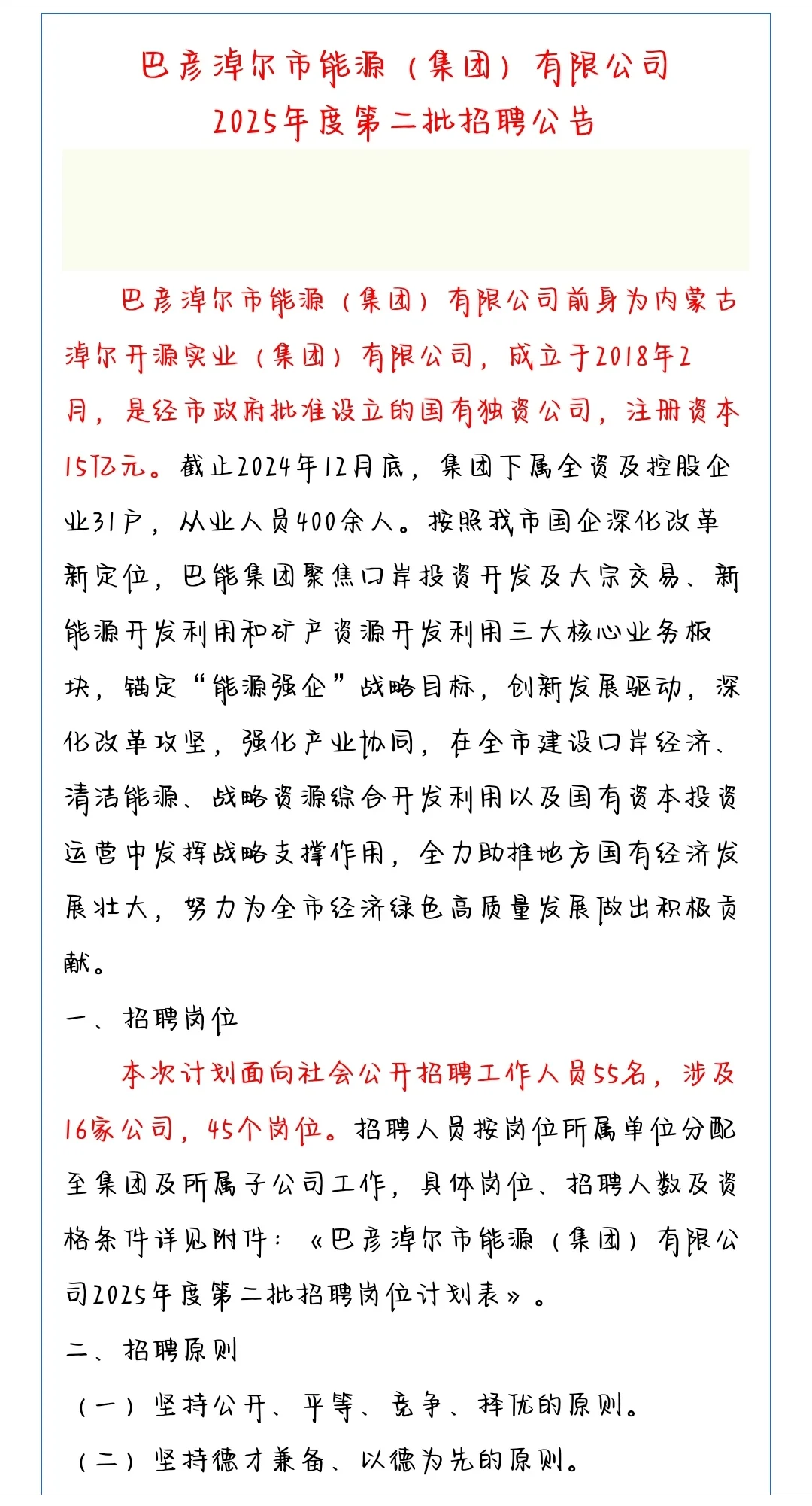 巴彦淖尔市能源（集团）有限公司
2025年度第二批招聘公告

巴彦淖尔市能源（集团）有限公司前身为内蒙古淖尔开源实业（集团）有限公司，成立于2018年2月，是经市政府批准设立的国有独资公司，注册资本15亿元。截止2024年12月底，集团下属全资及控股企业31户，从业人员400余人。按照我市国企深化改革新定位，巴能集团聚焦口岸投资开发及大宗交易、新能源开发利用和矿产资源开发利用三大核心业务板块，锚定“能源强企”战略目标，创新发展驱动，深化改革攻坚，强化产业协同，在全市建设口岸经济、清洁能源、战略资源综合开发利用以及国有资本投资运营中发挥战略支撑作用，全力助推地方国有经济发展壮大，努力为全市经济绿色高质量发展做出积极贡献。

一、招聘岗位

本次计划面向社会公开招聘工作人员55名，涉及16家公司，45个岗位。招聘人员按岗位所属单位分配至集团及所属子公司工作，具体岗位、招聘人数及资格条件详见附件：《巴彦淖尔市能源（集团）有限公司2025年度第二批招聘岗位计划表》。

二、招聘原则

（一）坚持公开、平等、竞争、择优的原则。

（二）坚持德才兼备、以德为先的原则。